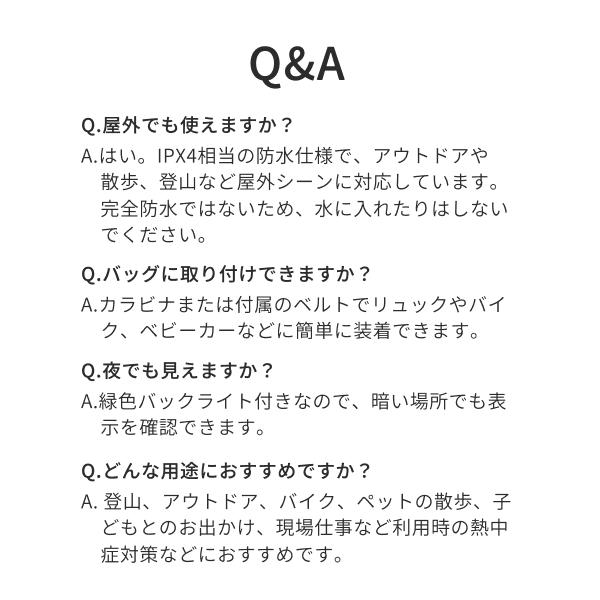 Q&A

Q.屋外でも使えますか？

A.はい。IPX4相当の防水仕様で、アウトドアや散歩、登山など屋外シーンに対応しています。完全防水ではないため、水に入れたりはしないでください。

Q.バッグに取り付けできますか？

A.カラビナまたは付属のベルトでリュックやバイク、ベビーカーなどに簡単に装着できます。

Q.夜でも見えますか？

A.緑色バックライト付きなので、暗い場所でも表示を確認できます。

Q.どんな用途におすすめですか？

A. 登山、アウトドア、バイク、ペットの散歩、子どもとのお出かけ、現場仕事など利用時の熱中症対策などにおすすめです。